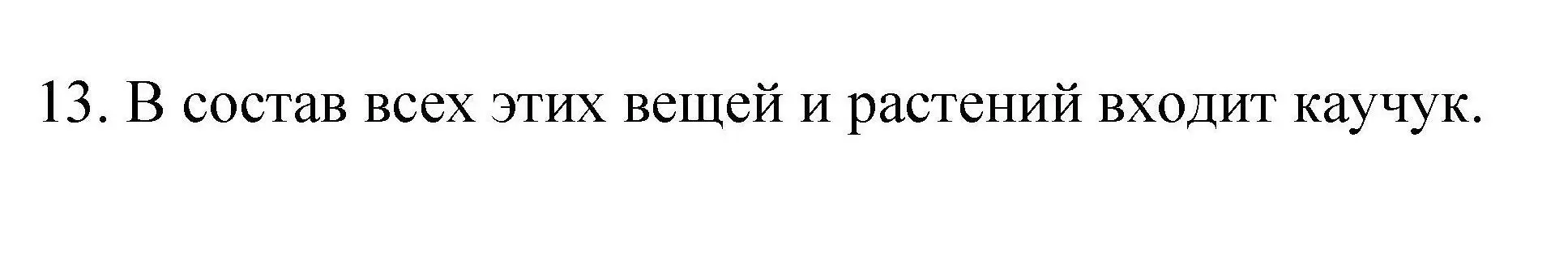 13. В состав всех этих вещей и растений входит каучук.